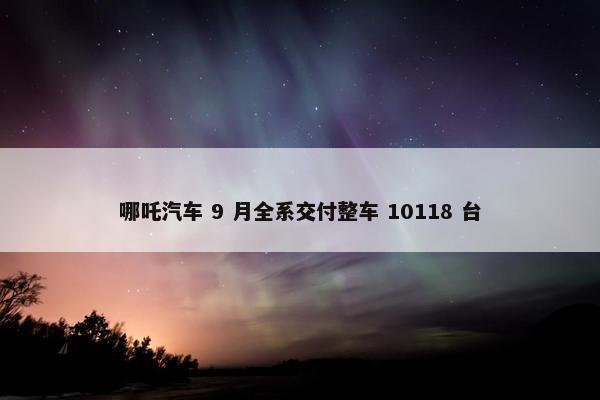 哪吒汽车 9 月全系交付整车 10118 台